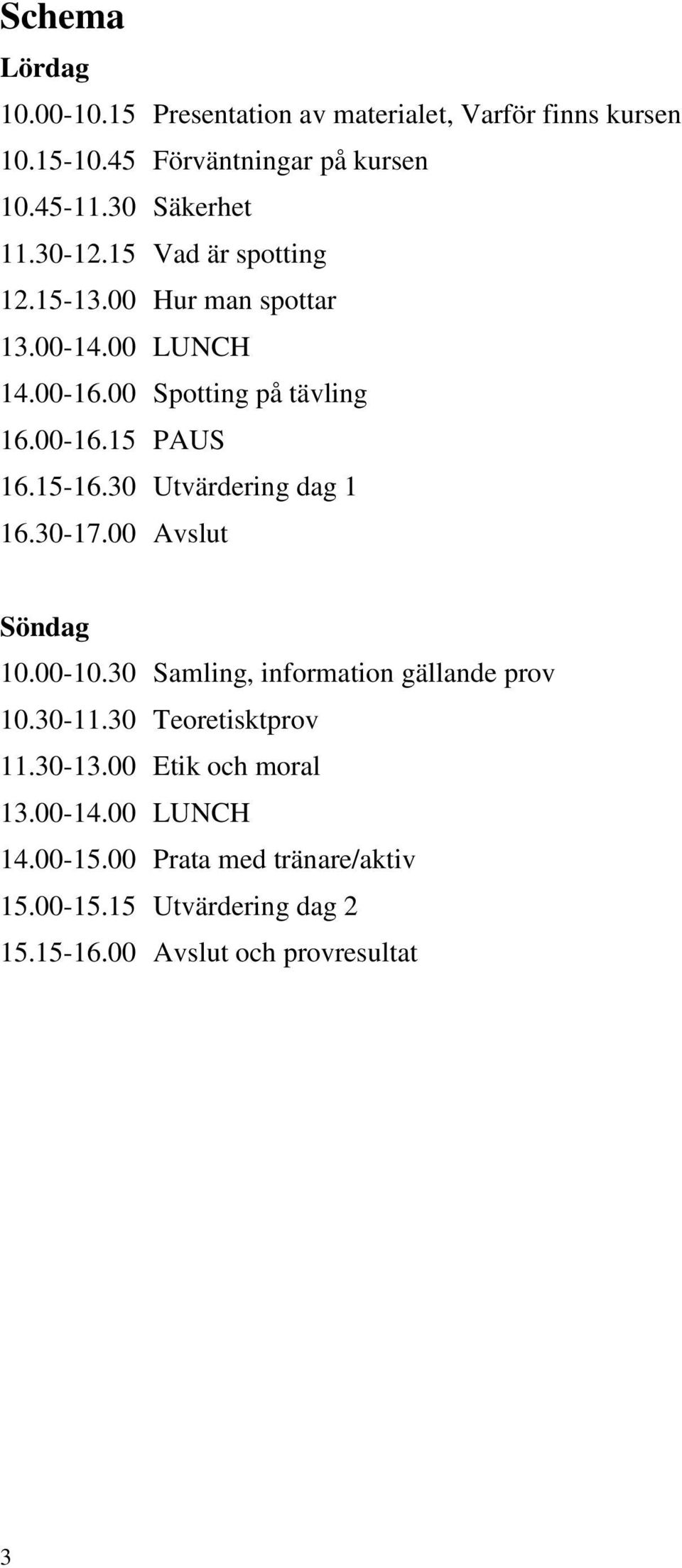 Schema

Lördag

10.00-10.15 Presentation av materialet, Varför finns kursen
10.15-10.45 Förväntningar på kursen
10.45-11.30 Säkerhet
11.30-12.15 Vad är spotting
12.15-13.00 Hur man spottar
13.00-14.00 LUNCH
14.00-16.00 Spotting på tävling
16.00-16.15 PAUS
16.15-16.30 Utvärdering dag 1
16.30-17.00 Avslut

Söndag

10.00-10.30 Samling, information gällande prov
10.30-11.30 Teoretisktprov
11.30-13.00 Etik och moral
13.00-14.00 LUNCH
14.00-15.00 Prata med tränare/aktiv
15.00-15.15 Utvärdering dag 2
15.15-16.00 Avslut och provresultat

3